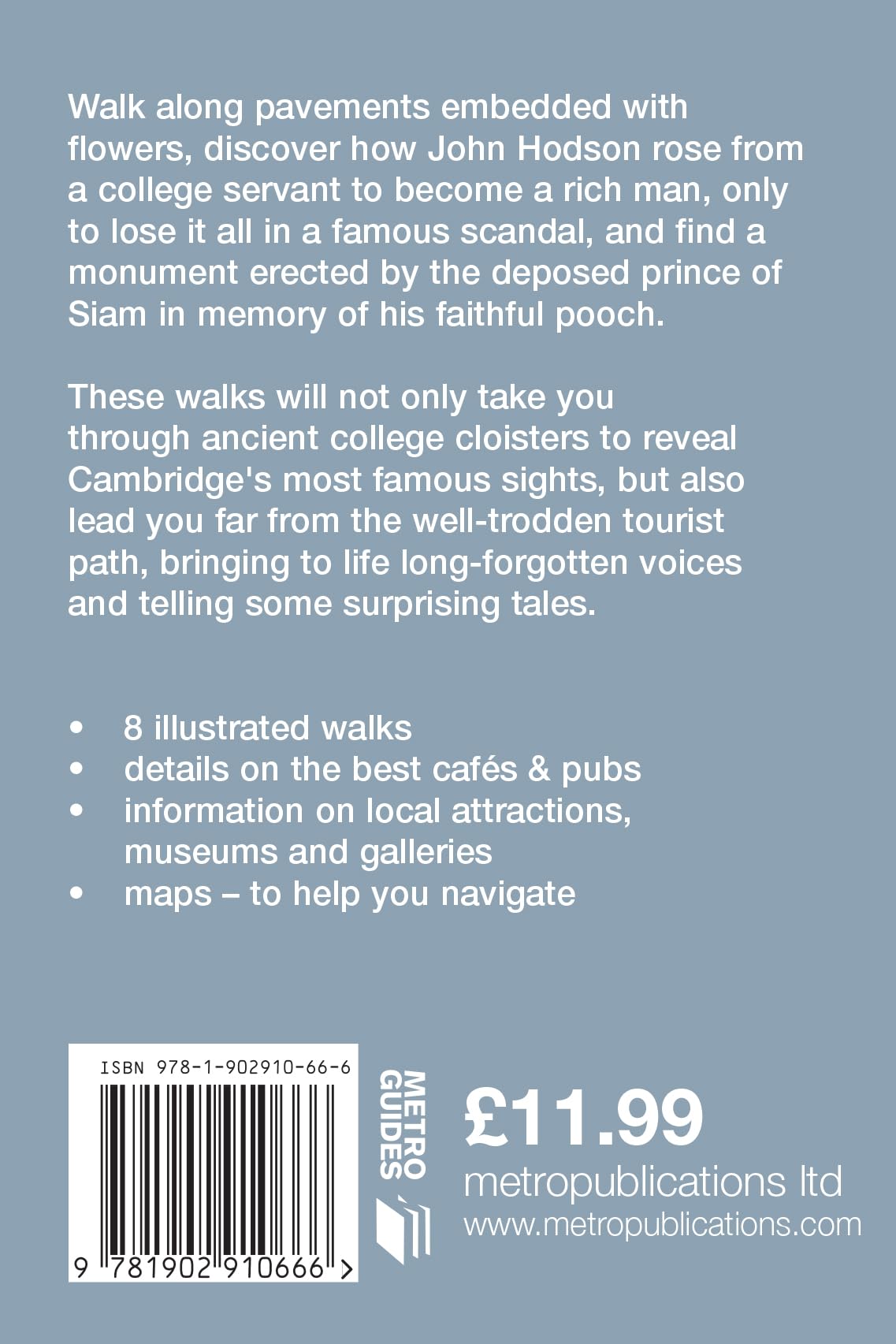 Walk along pavements embedded with flowers, discover how John Hodson rose from a college servant to become a rich man, only to lose it all in a famous scandal, and find a monument erected by the deposed prince of Siam in memory of his faithful pooch.

These walks will not only take you through ancient college cloisters to reveal Cambridge's most famous sights, but also lead you far from the well-trodden tourist path, bringing to life long-forgotten voices and telling some surprising tales.

• 8 illustrated walks
• details on the best cafés & pubs
• information on local attractions, museums and galleries
• maps – to help you navigate

ISBN 978-1-902910-66-6

9 781902 910666 >

METRO GUIDES

£11.99
metropublications ltd
www.metropublications.com